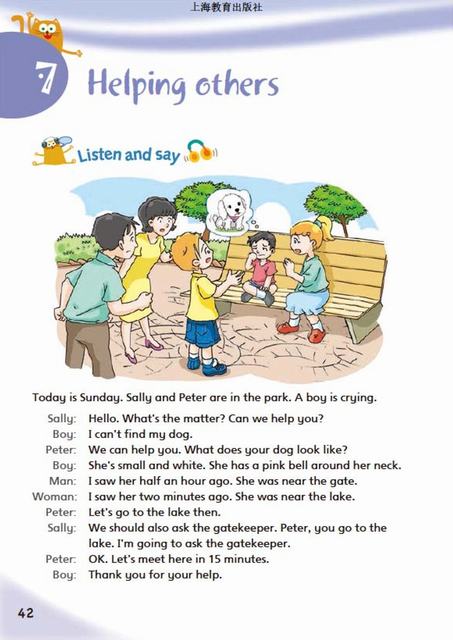 上海教育出版社

7 Helping others

Listen and say

Today is Sunday. Sally and Peter are in the park. A boy is crying.

Sally: Hello. What's the matter? Can we help you?
Boy: I can't find my dog.
Peter: We can help you. What does your dog look like?
Boy: She's small and white. She has a pink bell around her neck.
Man: I saw her half an hour ago. She was near the gate.
Woman: I saw her two minutes ago. She was near the lake.
Peter: Let's go to the lake then.
Sally: We should also ask the gatekeeper. Peter, you go to the lake. I'm going to ask the gatekeeper.
Peter: OK. Let's meet here in 15 minutes.
Boy: Thank you for your help.

42